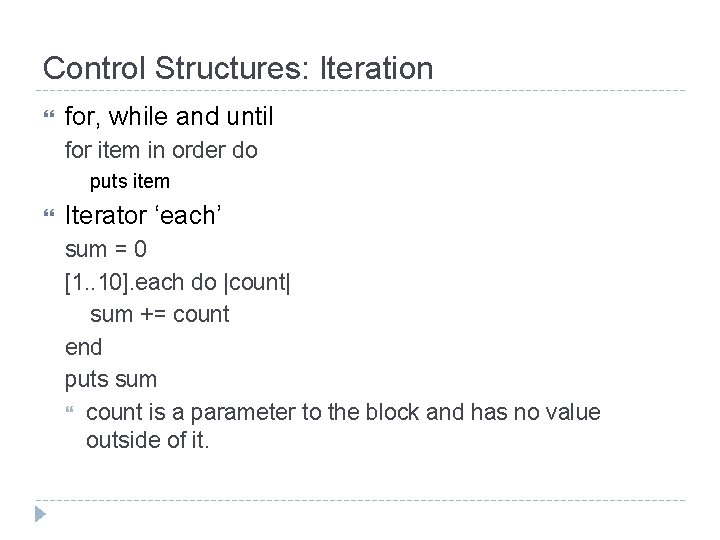 Control Structures: Iteration

for, while and until

for item in order do

puts item

Iterator ‘each’

sum = 0

[1..10].each do |count|

sum += count

end

puts sum

count is a parameter to the block and has no value outside of it.